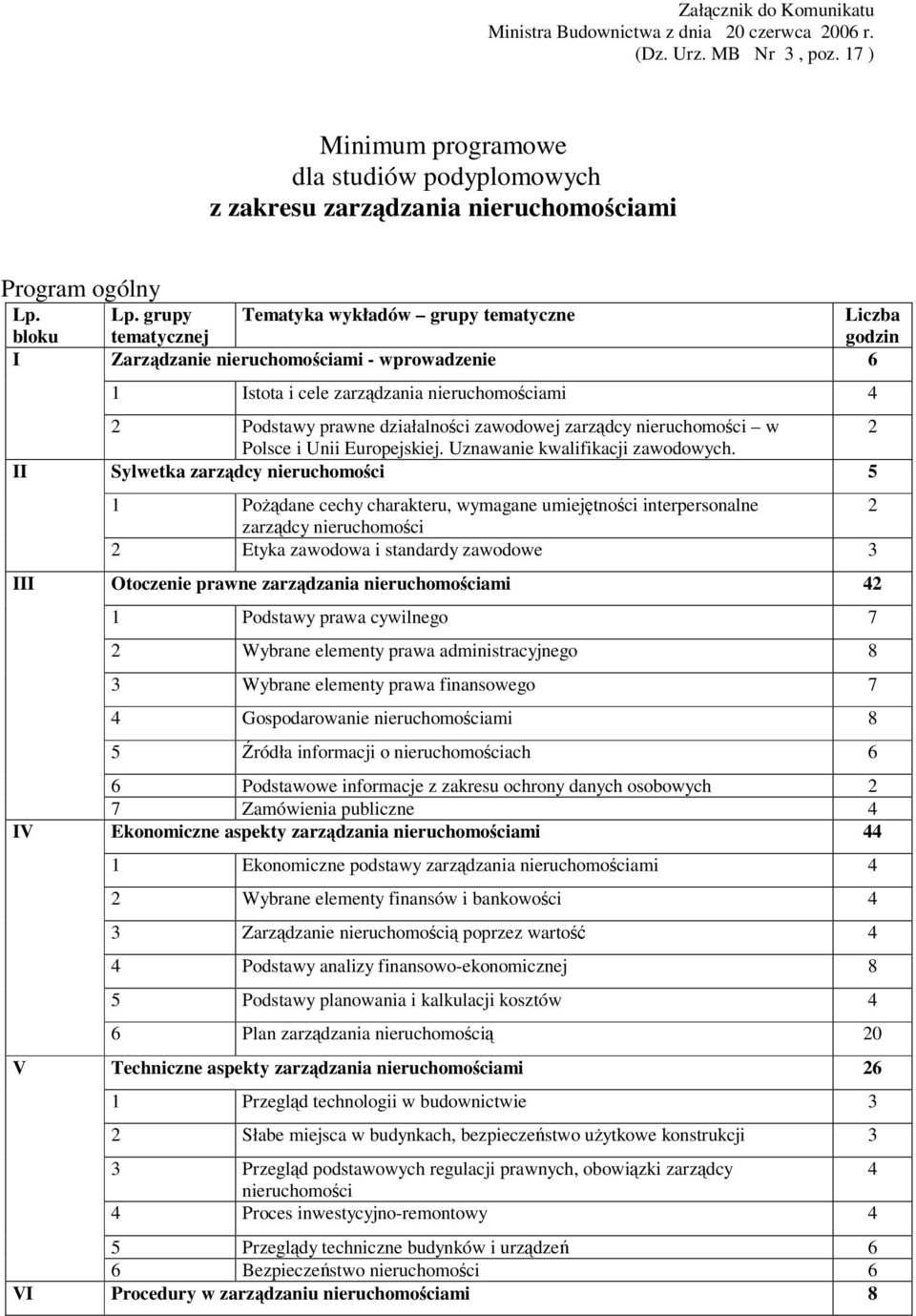 Załącznik do Komunikatu
Ministra Budownictwa z dnia 20 czerwca 2006 r.
(Dz. Urz. MB Nr 3 , poz. 17 )

Minimum programowe
dla studiów podyplomowych
z zakresu zarządzania nieruchomościami

Program ogólny

| Lp. bloku | Lp. grupy tematycznej | Tematyka wykładów – grupy tematyczne | Liczba godzin |
|---|---|---|---|
| I | Zarządzanie nieruchomościami - wprowadzenie | | 6 |
| | 1 | Istota i cele zarządzania nieruchomościami | 4 |
| | 2 | Podstawy prawne działalności zawodowej zarządcy nieruchomości – w Polsce i Unii Europejskiej. Uznawanie kwalifikacji zawodowych. | 2 |
| II | Sylwetka zarządcy nieruchomości | | 5 |
| | 1 | Pożądane cechy charakteru, wymagane umiejętności interpersonalne zarządcy nieruchomości | 2 |
| | 2 | Etyka zawodowa i standardy zawodowe | 3 |
| III | Otoczenie prawne zarządzania nieruchomościami | | 42 |
| | 1 | Podstawy prawa cywilnego | 7 |
| | 2 | Wybrane elementy prawa administracyjnego | 8 |
| | 3 | Wybrane elementy prawa finansowego | 7 |
| | 4 | Gospodarowanie nieruchomościami | 8 |
| | 5 | Źródła informacji o nieruchomościach | 6 |
| | 6 | Podstawowe informacje z zakresu ochrony danych osobowych | 2 |
| | 7 | Zamówienia publiczne | 4 |
| IV | Ekonomiczne aspekty zarządzania nieruchomościami | | 44 |
| | 1 | Ekonomiczne podstawy zarządzania nieruchomościami | 4 |
| | 2 | Wybrane elementy finansów i bankowości | 4 |
| | 3 | Zarządzanie nieruchomością poprzez wartość | 4 |
| | 4 | Podstawy analizy finansowo-ekonomicznej | 8 |
| | 5 | Podstawy planowania i kalkulacji kosztów | 4 |
| | 6 | Plan zarządzania nieruchomością | 20 |
| V | Techniczne aspekty zarządzania nieruchomościami | | 26 |
| | 1 | Przegląd technologii w budownictwie | 3 |
| | 2 | Słabe miejsca w budynkach, bezpieczeństwo użytkowe konstrukcji | 3 |
| | 3 | Przegląd podstawowych regulacji prawnych, obowiązki zarządcy nieruchomości | 4 |
| | 4 | Proces inwestycyjno-remontowy | 4 |
| | 5 | Przeglądy techniczne budynków i urządzeń | 6 |
| | 6 | Bezpieczeństwo nieruchomości | 6 |
| VI | Procedury w zarządzaniu nieruchomościami | | 8 |